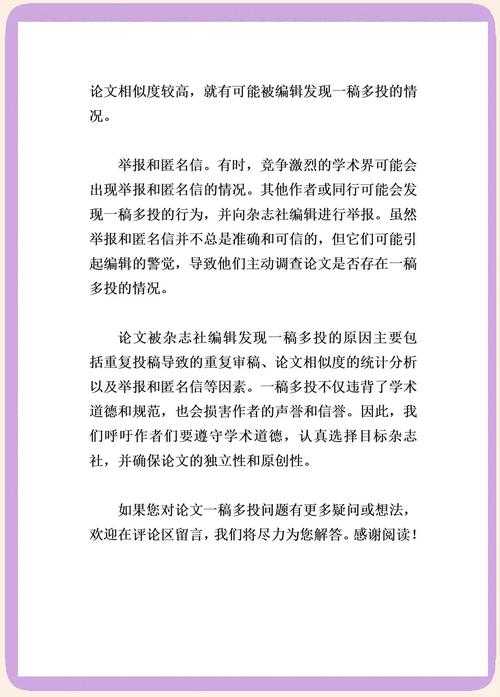 论文相似度较高，就有可能被编辑发现一稿多投的情况。

举报和匿名信。有时，竞争激烈的学术界可能会出现举报和匿名信的情况。其他作者或同行可能会发现一稿多投的行为，并向杂志社编辑进行举报。虽然举报和匿名信并不总是准确和可信的，但它们可能引起编辑的警觉，导致他们主动调查论文是否存在一稿多投的情况。

论文被杂志社编辑发现一稿多投的原因主要包括重复投稿导致的重复审稿、论文相似度的统计分析以及举报和匿名信等因素。一稿多投不仅违背了学术道德和规范，也会损害作者的声誉和信誉。因此，我们呼吁作者们要遵守学术道德，认真选择目标杂志社，并确保论文的独立性和原创性。

如果您对论文一稿多投问题有更多疑问或想法，欢迎在评论区留言，我们将尽力为您解答。感谢阅读！